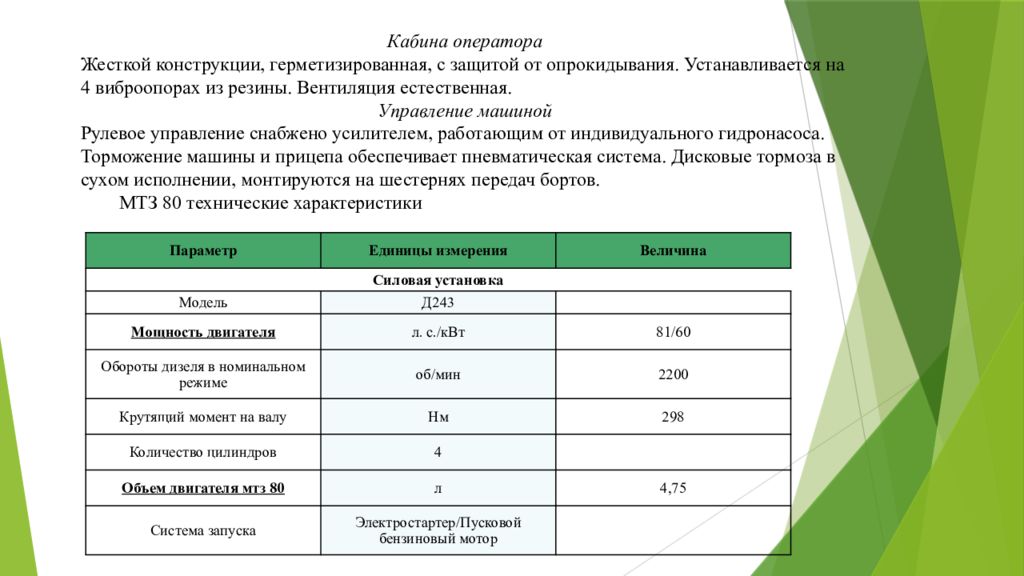 Кабина оператора

Жесткой конструкции, герметизированная, с защитой от опрокидывания. Устанавливается на 4 виброопорах из резины. Вентиляция естественная.

Управление машиной

Рулевое управление снабжено усилителем, работающим от индивидуального гидронасоса. Торможение машины и прицепа обеспечивает пневматическая система. Дисковые тормоза в сухом исполнении, монтируются на шестернях передач бортов.

МТЗ 80 технические характеристики

| Параметр | Единицы измерения | Величина |
|---|---|---|
| Силовая установка | | |
| Модель | Д243 | |
| Мощность двигателя | л. с./кВт | 81/60 |
| Обороты дизеля в номинальном режиме | об/мин | 2200 |
| Крутящий момент на валу | Нм | 298 |
| Количество цилиндров | 4 | |
| Объем двигателя мтз 80 | л | 4,75 |
| Система запуска | Электростартер/Пусковой бензиновый мотор | |